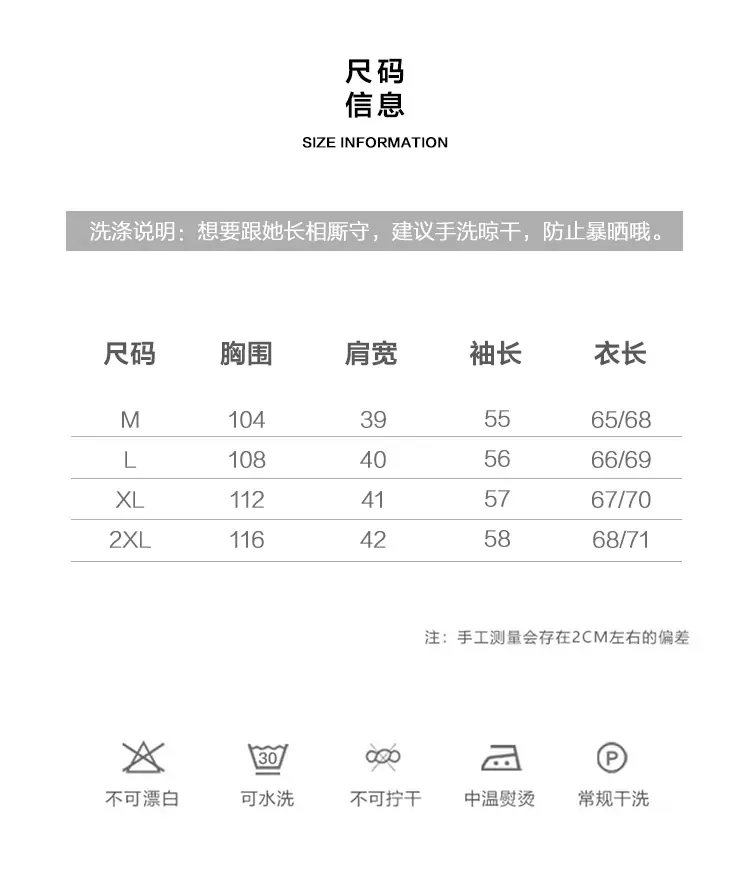 尺码
信息
SIZE INFORMATION

洗涤说明：想要跟她长相厮守，建议手洗晾干，防止暴晒哦。

| 尺码 | 胸围 | 肩宽 | 袖长 | 衣长 |
|---|---|---|---|---|
| M | 104 | 39 | 55 | 65/68 |
| L | 108 | 40 | 56 | 66/69 |
| XL | 112 | 41 | 57 | 67/70 |
| 2XL | 116 | 42 | 58 | 68/71 |

注：手工测量会存在2CM左右的偏差

30
P
不可漂白 可水洗 不可拧干 中温熨烫 常规干洗